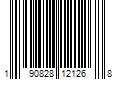 1 90828 12126 8